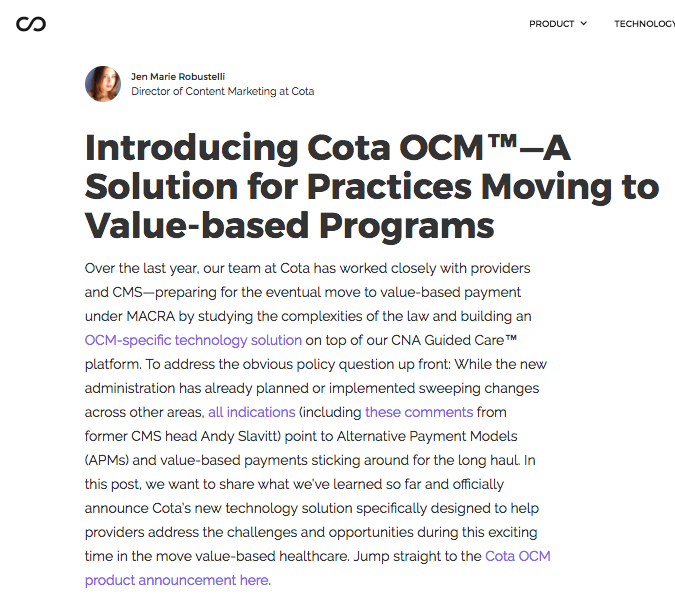 PRODUCT TECHNOLOGY

Jen Marie Robustelli
Director of Content Marketing at Cota

Introducing Cota OCM™—A Solution for Practices Moving to Value-based Programs

Over the last year, our team at Cota has worked closely with providers and CMS—preparing for the eventual move to value-based payment under MACRA by studying the complexities of the law and building an OCM-specific technology solution on top of our CNA Guided Care™ platform. To address the obvious policy question up front: While the new administration has already planned or implemented sweeping changes across other areas, all indications (including these comments from former CMS head Andy Slavitt) point to Alternative Payment Models (APMs) and value-based payments sticking around for the long haul. In this post, we want to share what we've learned so far and officially announce Cota's new technology solution specifically designed to help providers address the challenges and opportunities during this exciting time in the move value-based healthcare. Jump straight to the Cota OCM product announcement here.